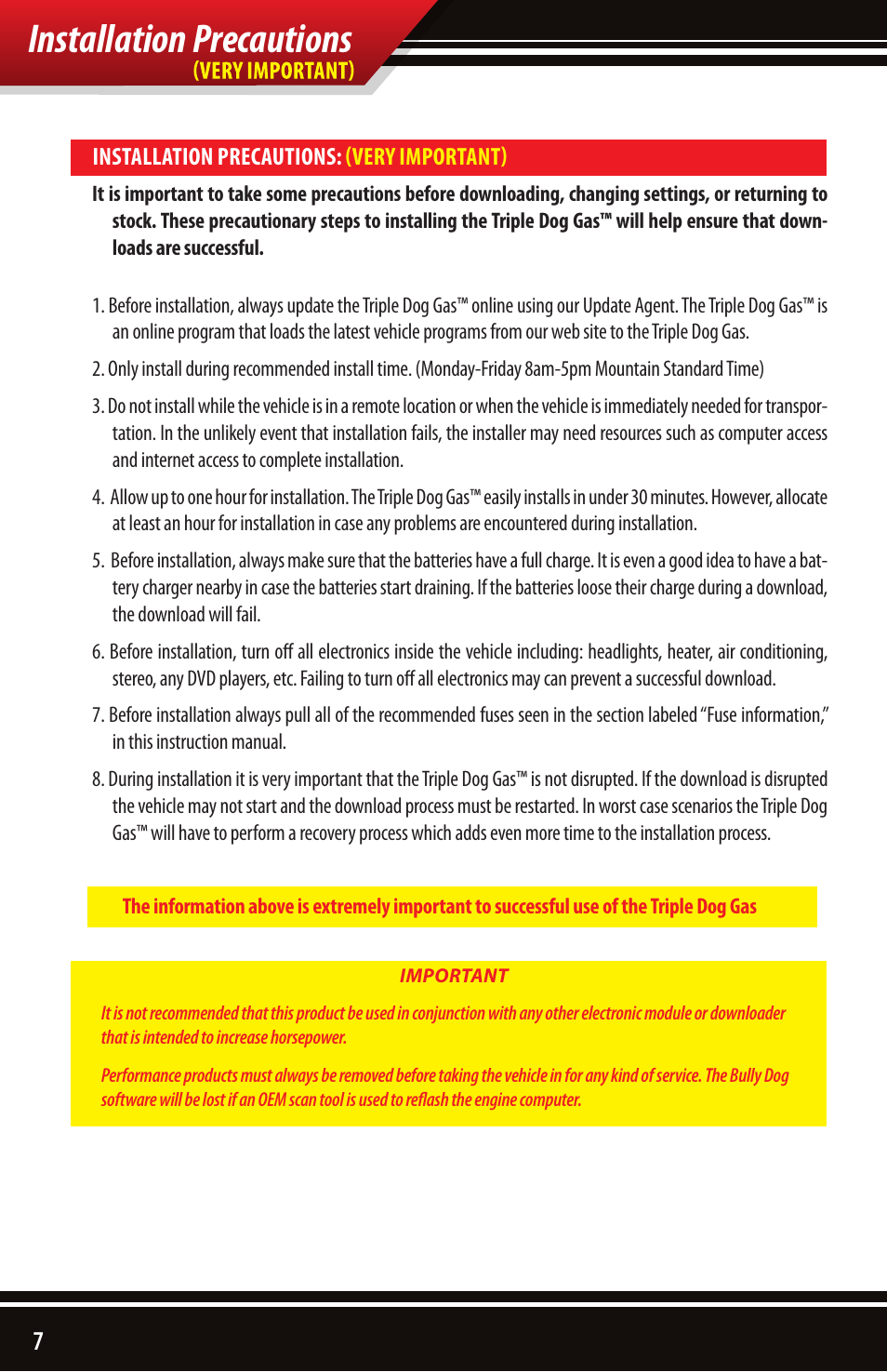 Installation Precautions
(VERY IMPORTANT)

INSTALLATION PRECAUTIONS: (VERY IMPORTANT)

It is important to take some precautions before downloading, changing settings, or returning to stock. These precautionary steps to installing the Triple Dog Gas™ will help ensure that downloads are successful.

1. Before installation, always update the Triple Dog Gas™ online using our Update Agent. The Triple Dog Gas™ is an online program that loads the latest vehicle programs from our web site to the Triple Dog Gas.

2. Only install during recommended install time. (Monday-Friday 8am-5pm Mountain Standard Time)

3. Do not install while the vehicle is in a remote location or when the vehicle is immediately needed for transportation. In the unlikely event that installation fails, the installer may need resources such as computer access and internet access to complete installation.

4. Allow up to one hour for installation. The Triple Dog Gas™ easily installs in under 30 minutes. However, allocate at least an hour for installation in case any problems are encountered during installation.

5. Before installation, always make sure that the batteries have a full charge. It is even a good idea to have a battery charger nearby in case the batteries start draining. If the batteries loose their charge during a download, the download will fail.

6. Before installation, turn off all electronics inside the vehicle including: headlights, heater, air conditioning, stereo, any DVD players, etc. Failing to turn off all electronics may can prevent a successful download.

7. Before installation always pull all of the recommended fuses seen in the section labeled "Fuse information," in this instruction manual.

8. During installation it is very important that the Triple Dog Gas™ is not disrupted. If the download is disrupted the vehicle may not start and the download process must be restarted. In worst case scenarios the Triple Dog Gas™ will have to perform a recovery process which adds even more time to the installation process.

The information above is extremely important to successful use of the Triple Dog Gas

IMPORTANT

It is not recommended that this product be used in conjunction with any other electronic module or downloader that is intended to increase horsepower.

Performance products must always be removed before taking the vehicle in for any kind of service. The Bully Dog software will be lost if an OEM scan tool is used to reflash the engine computer.

7